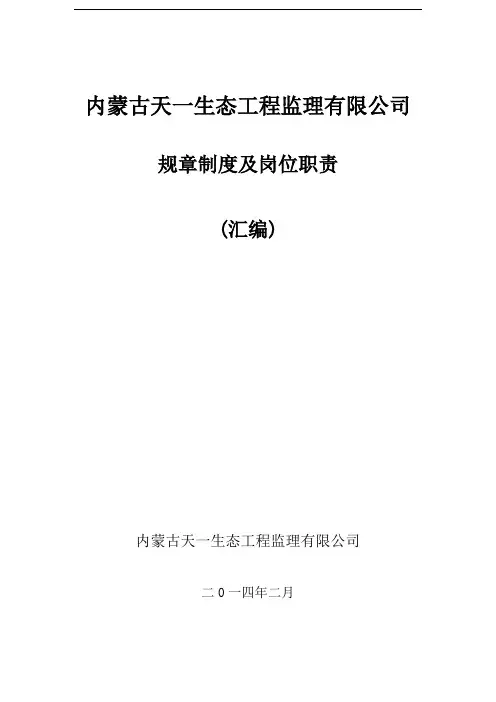 内蒙古天一生态工程监理有限公司

规章制度及岗位职责

（汇编）

内蒙古天一生态工程监理有限公司

二0一四年二月